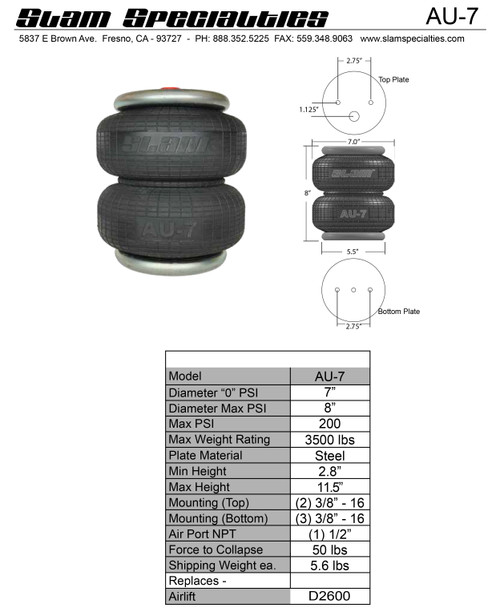 Slam Specialties AU-7

5837 E Brown Ave. Fresno, CA - 93727 - PH: 888.352.5225 FAX: 559.348.9063 www.slamspecialties.com

SLAM

AU-7

2.75"

Top Plate

1.125"

7.0"

8"

SLAM

AU-7

5.5"

Bottom Plate

2.75"

| | |
|---|---|
| Model | AU-7 |
| Diameter "0" PSI | 7" |
| Diameter Max PSI | 8" |
| Max PSI | 200 |
| Max Weight Rating | 3500 lbs |
| Plate Material | Steel |
| Min Height | 2.8" |
| Max Height | 11.5" |
| Mounting (Top) | (2) 3/8" - 16 |
| Mounting (Bottom) | (3) 3/8" - 16 |
| Air Port NPT | (1) 1/2" |
| Force to Collapse | 50 lbs |
| Shipping Weight ea. | 5.6 lbs |
| Replaces - | |
| Airlift | D2600 |